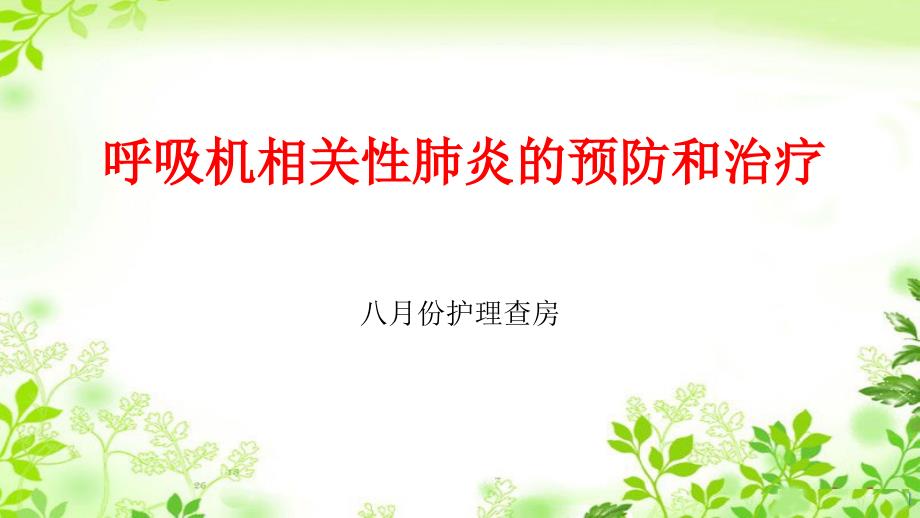 呼吸机相关性肺炎的预防和治疗

八月份护理查房